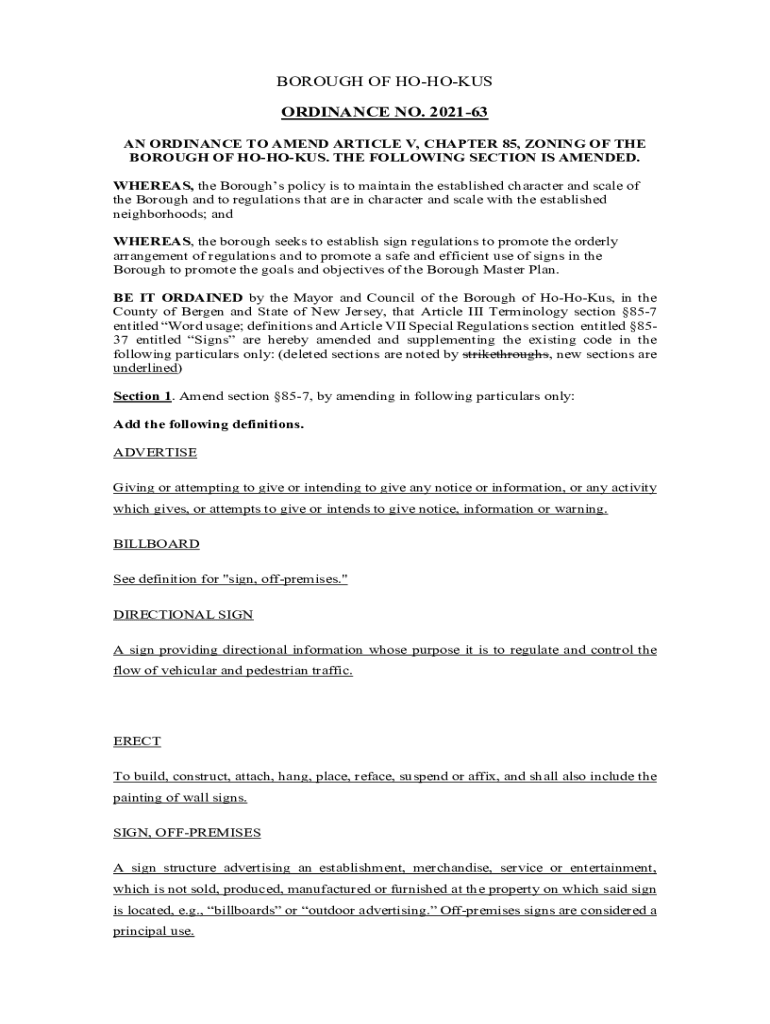 BOROUGH OF HO-HO-KUS

ORDINANCE NO. 2021-63

AN ORDINANCE TO AMEND ARTICLE V, CHAPTER 85, ZONING OF THE BOROUGH OF HO-HO-KUS. THE FOLLOWING SECTION IS AMENDED.

WHEREAS, the Borough's policy is to maintain the established character and scale of the Borough and to regulations that are in character and scale with the established neighborhoods; and

WHEREAS, the borough seeks to establish sign regulations to promote the orderly arrangement of regulations and to promote a safe and efficient use of signs in the Borough to promote the goals and objectives of the Borough Master Plan.

BE IT ORDAINED by the Mayor and Council of the Borough of Ho-Ho-Kus, in the County of Bergen and State of New Jersey, that Article III Terminology section §85-7 entitled "Word usage; definitions and Article VII Special Regulations section entitled §85-37 entitled "Signs" are hereby amended and supplementing the existing code in the following particulars only: (deleted sections are noted by strikethroughs, new sections are underlined)

Section 1. Amend section §85-7, by amending in following particulars only:

Add the following definitions.

ADVERTISE

Giving or attempting to give or intending to give any notice or information, or any activity which gives, or attempts to give or intends to give notice, information or warning.

BILLBOARD

See definition for "sign, off-premises."

DIRECTIONAL SIGN

A sign providing directional information whose purpose it is to regulate and control the flow of vehicular and pedestrian traffic.

ERECT

To build, construct, attach, hang, place, reface, suspend or affix, and shall also include the painting of wall signs.

SIGN, OFF-PREMISES

A sign structure advertising an establishment, merchandise, service or entertainment, which is not sold, produced, manufactured or furnished at the property on which said sign is located, e.g., "billboards" or "outdoor advertising." Off-premises signs are considered a principal use.